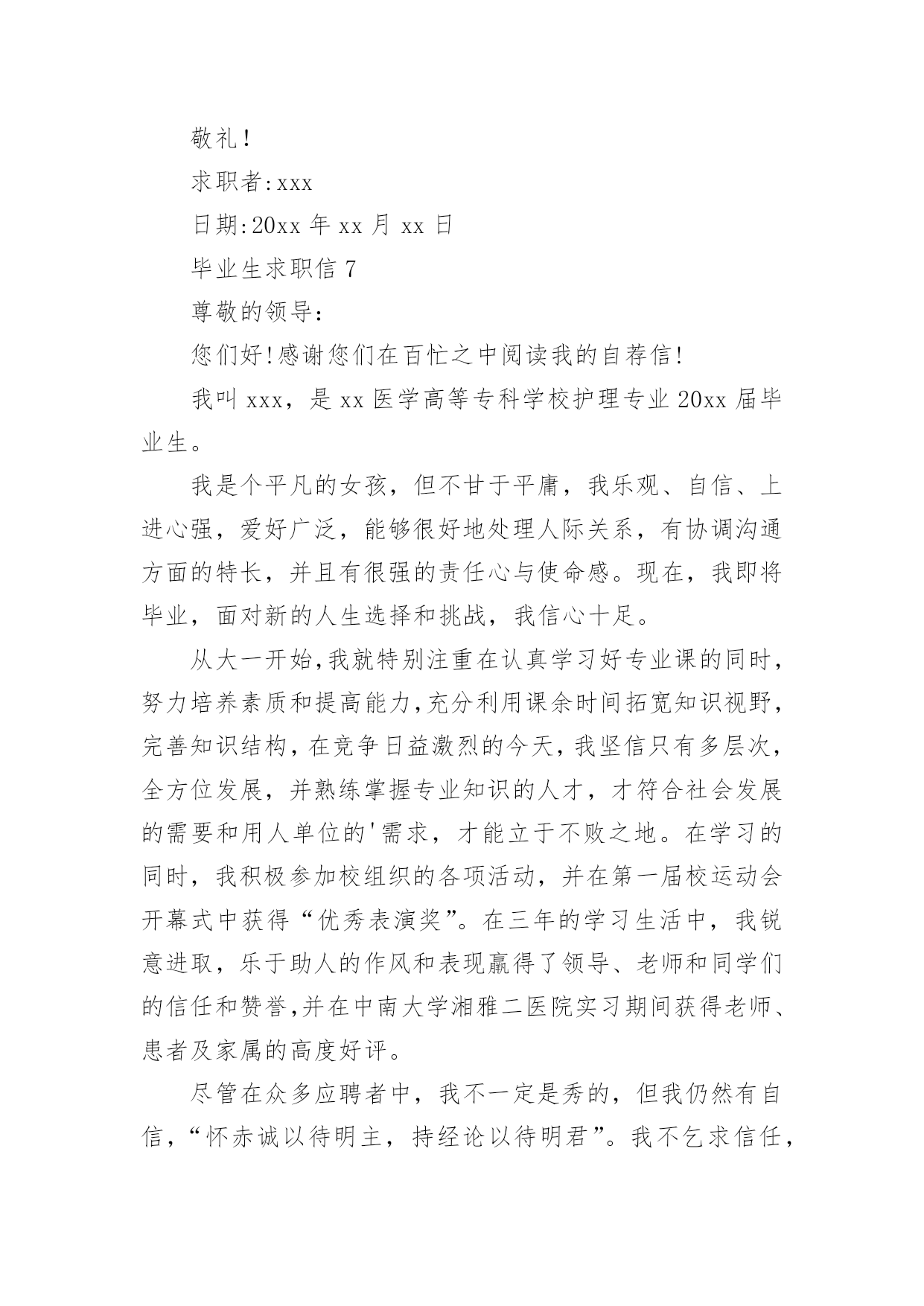 敬礼!

求职者:xxx

日期:20xx 年 xx 月 xx 日

毕业生求职信 7

尊敬的领导:

您们好!感谢您们在百忙之中阅读我的自荐信!

我叫 xxx，是 xx 医学高等专科学校护理专业 20xx 届毕业生。

我是个平凡的女孩，但不甘于平庸，我乐观、自信、上进心强，爱好广泛，能够很好地处理人际关系，有协调沟通方面的特长，并且有很强的责任心与使命感。现在，我即将毕业，面对新的人生选择和挑战，我信心十足。

从大一开始,我就特别注重在认真学习好专业课的同时,努力培养素质和提高能力,充分利用课余时间拓宽知识视野,完善知识结构,在竞争日益激烈的今天,我坚信只有多层次,全方位发展，并熟练掌握专业知识的人才，才符合社会发展的需要和用人单位的'需求，才能立于不败之地。在学习的同时，我积极参加校组织的各项活动，并在第一届校运动会开幕式中获得“优秀表演奖”。在三年的学习生活中，我锐意进取，乐于助人的作风和表现赢得了领导、老师和同学们的信任和赞誉,并在中南大学湘雅二医院实习期间获得老师、患者及家属的高度好评。

尽管在众多应聘者中，我不一定是秀的，但我仍然有自信，“怀赤诚以待明主，持经论以待明君”。我不乞求信任，